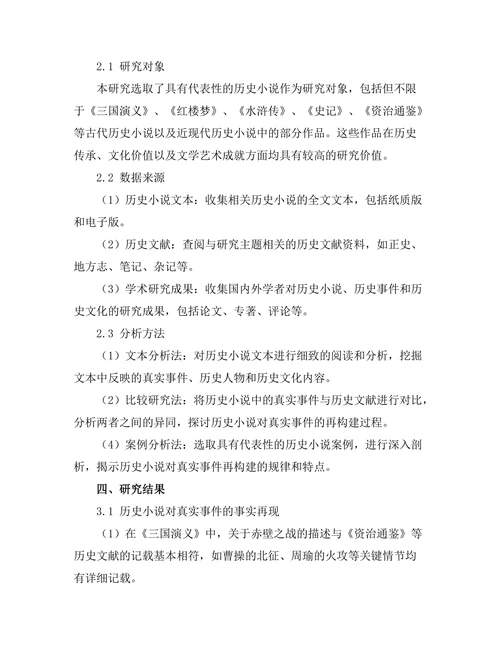 2.1 研究对象

本研究选取了具有代表性的历史小说作为研究对象，包括但不限于《三国演义》、《红楼梦》、《水浒传》、《史记》、《资治通鉴》等古代历史小说以及近现代历史小说中的部分作品。这些作品在历史传承、文化价值以及文学艺术成就方面均具有较高的研究价值。

2.2 数据来源

（1）历史小说文本：收集相关历史小说的全文文本，包括纸质版和电子版。

（2）历史文献：查阅与研究主题相关的历史文献资料，如正史、地方志、笔记、杂记等。

（3）学术研究成果：收集国内外学者对历史小说、历史事件和历史文化的研究成果，包括论文、专著、评论等。

2.3 分析方法

（1）文本分析法：对历史小说文本进行细致的阅读和分析，挖掘文本中反映的真实事件、历史人物和历史文化内容。

（2）比较研究法：将历史小说中的真实事件与历史文献进行对比，分析两者之间的异同，探讨历史小说对真实事件的再构建过程。

（4）案例分析法：选取具有代表性的历史小说案例，进行深入剖析，揭示历史小说对真实事件再构建的规律和特点。

四、研究结果

3.1 历史小说对真实事件的事实再现

（1）在《三国演义》中，关于赤壁之战的描述与《资治通鉴》等历史文献的记载基本相符，如曹操的北征、周瑜的火攻等关键情节均有详细记载。